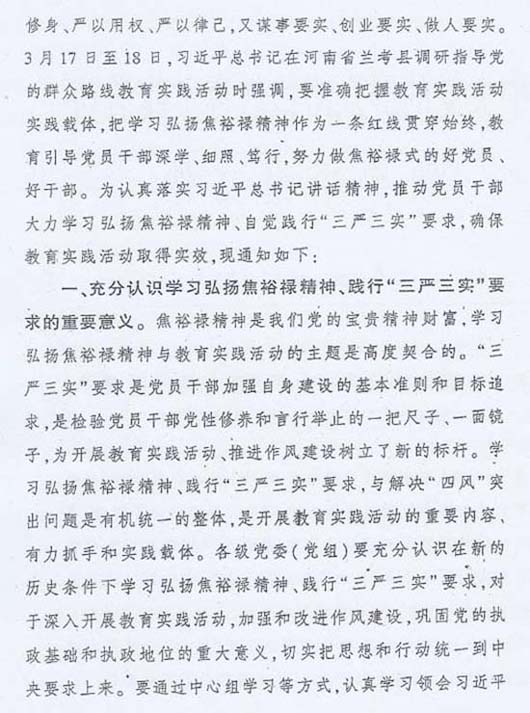 修身、严以用权、严以律己，又谋事要实、创业要实、做人要实。3月17日至18日，习近平总书记在河南省兰考县调研指导党的群众路线教育实践活动时强调，要准确把握教育实践活动实践载体，把学习弘扬焦裕禄精神作为一条红线贯穿始终，教育引导党员干部深学、细照、笃行，努力做焦裕禄式的好党员、好干部。为认真落实习近平总书记讲话精神，推动党员干部大力学习弘扬焦裕禄精神、自觉践行“三严三实”要求，确保教育实践活动取得实效，现通知如下：

一、充分认识学习弘扬焦裕禄精神、践行“三严三实”要求的重要意义。焦裕禄精神是我们党的宝贵精神财富，学习弘扬焦裕禄精神与教育实践活动的主题是高度契合的。“三严三实”要求是党员干部加强自身建设的基本准则和目标追求，是检验党员干部党性修养和言行举止的一把尺子、一面镜子，为开展教育实践活动、推进作风建设树立了新的标杆。学习弘扬焦裕禄精神、践行“三严三实”要求，与解决“四风”突出问题是有机统一的整体，是开展教育实践活动的重要内容、有力抓手和实践载体。各级党委（党组）要充分认识在新的历史条件下学习弘扬焦裕禄精神、践行“三严三实”要求，对于深入开展教育实践活动，加强和改进作风建设，巩固党的执政基础和执政地位的重大意义，切实把思想和行动统一到中央要求上来。要通过中心组学习等方式，认真学习领会习近平